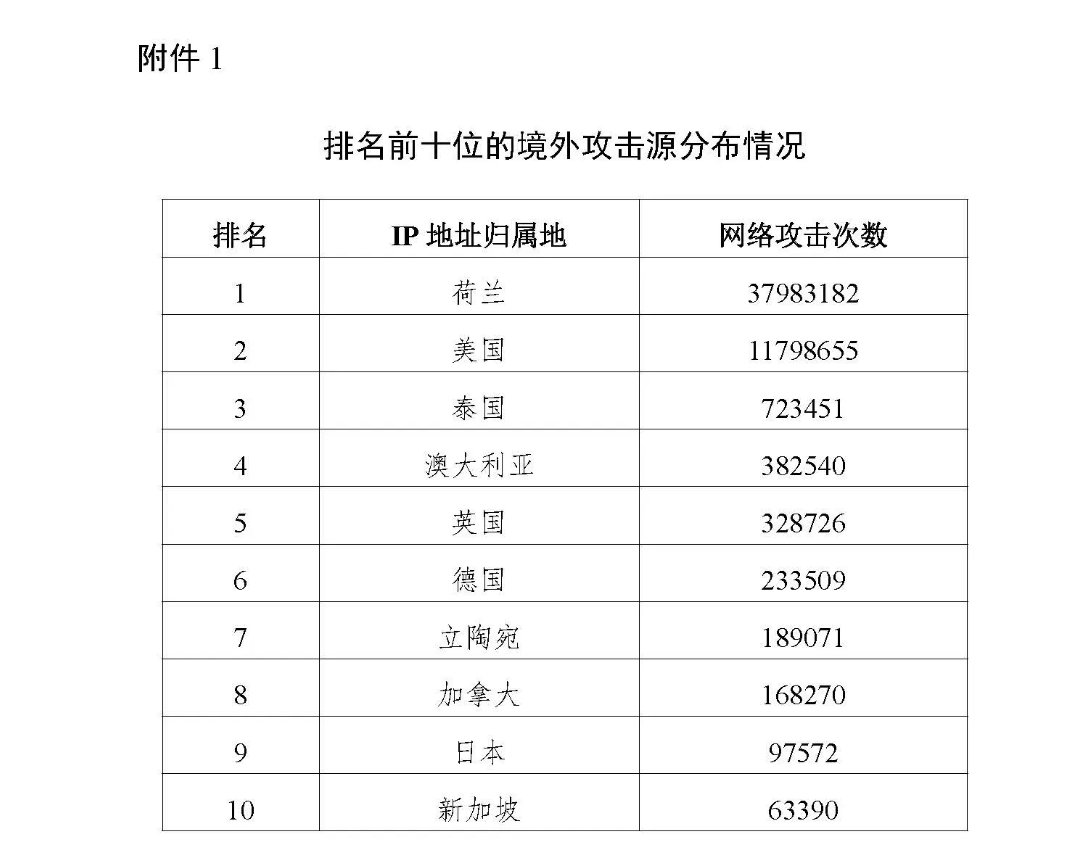 附件 1

排名前十位的境外攻击源分布情况

| 排名 | IP 地址归属地 | 网络攻击次数 |
|---|---|---|
| 1 | 荷兰 | 37983182 |
| 2 | 美国 | 11798655 |
| 3 | 泰国 | 723451 |
| 4 | 澳大利亚 | 382540 |
| 5 | 英国 | 328726 |
| 6 | 德国 | 233509 |
| 7 | 立陶宛 | 189071 |
| 8 | 加拿大 | 168270 |
| 9 | 日本 | 97572 |
| 10 | 新加坡 | 63390 |